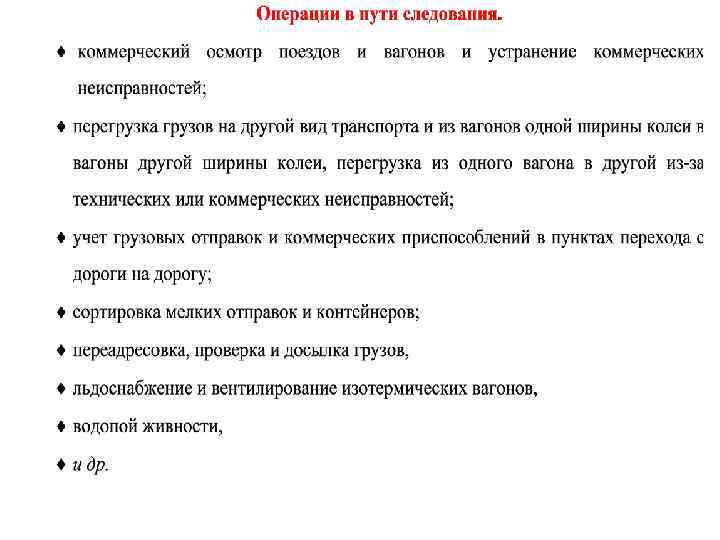 Операции в пути следования.

♦ коммерческий осмотр поездов и вагонов и устранение коммерческих неисправностей;

♦ перегрузка грузов на другой вид транспорта и из вагонов одной ширины колеи в вагоны другой ширины колеи, перегрузка из одного вагона в другой из-за технических или коммерческих неисправностей;

♦ учет грузовых отправок и коммерческих приспособлений в пунктах перехода с дороги на дорогу;

♦ сортировка мелких отправок и контейнеров;

♦ переадресовка, проверка и досылка грузов,

♦ льдоснабжение и вентилирование изотермических вагонов,

♦ водопой живности,

♦ и др.